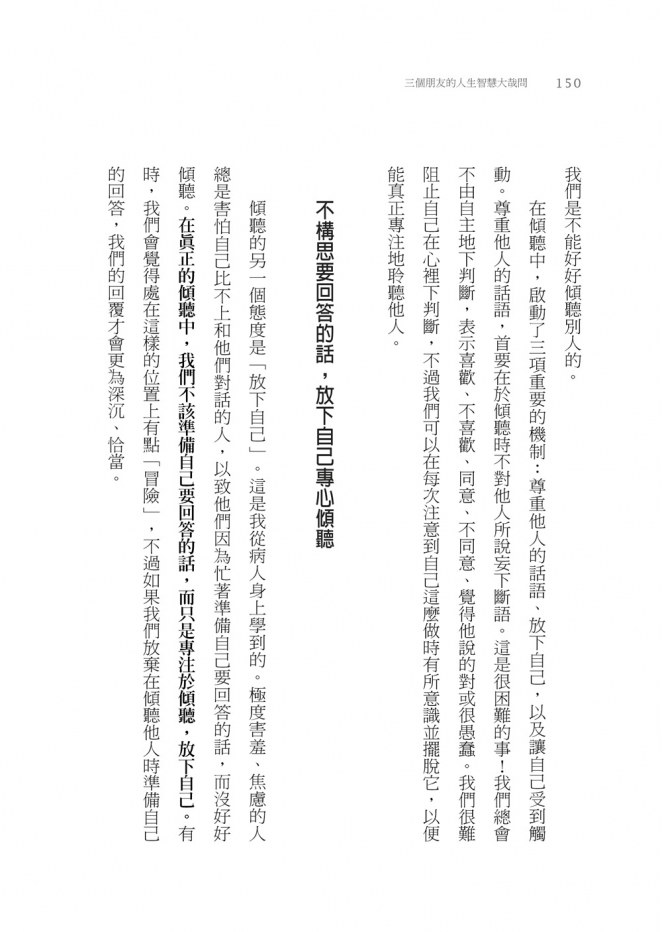 三個朋友的人生智慧大哉問　150

我們是不能好好傾聽別人的。

在傾聽中，啟動了三項重要的機制：尊重他人的話語、放下自己，以及讓自己受到觸動。尊重他人的話語，首要在於傾聽時不對他人所說妄下斷語。這是很困難的事！我們總會不由自主地下判斷，表示喜歡、不喜歡、同意、不同意、覺得他說的對或很愚蠢。我們很難阻止自己在心裡下判斷，不過我們可以在每次注意到自己這麼做時有所意識並擺脫它，以便能真正專注地聆聽他人。

不構思要回答的話，放下自己專心傾聽

傾聽的另一個態度是「放下自己」。這是我從病人身上學到的。極度害羞、焦慮的人總是害怕自己比不上和他們對話的人，以致他們因為忙著準備自己要回答的話，而沒好好傾聽。在真正的傾聽中，我們不該準備自己要回答的話，而只是專注於傾聽，放下自己。有時，我們會覺得處在這樣的位置上有點「冒險」，不過如果我們放棄在傾聽他人時準備自己的回答，我們的回覆才會更為深沉、恰當。